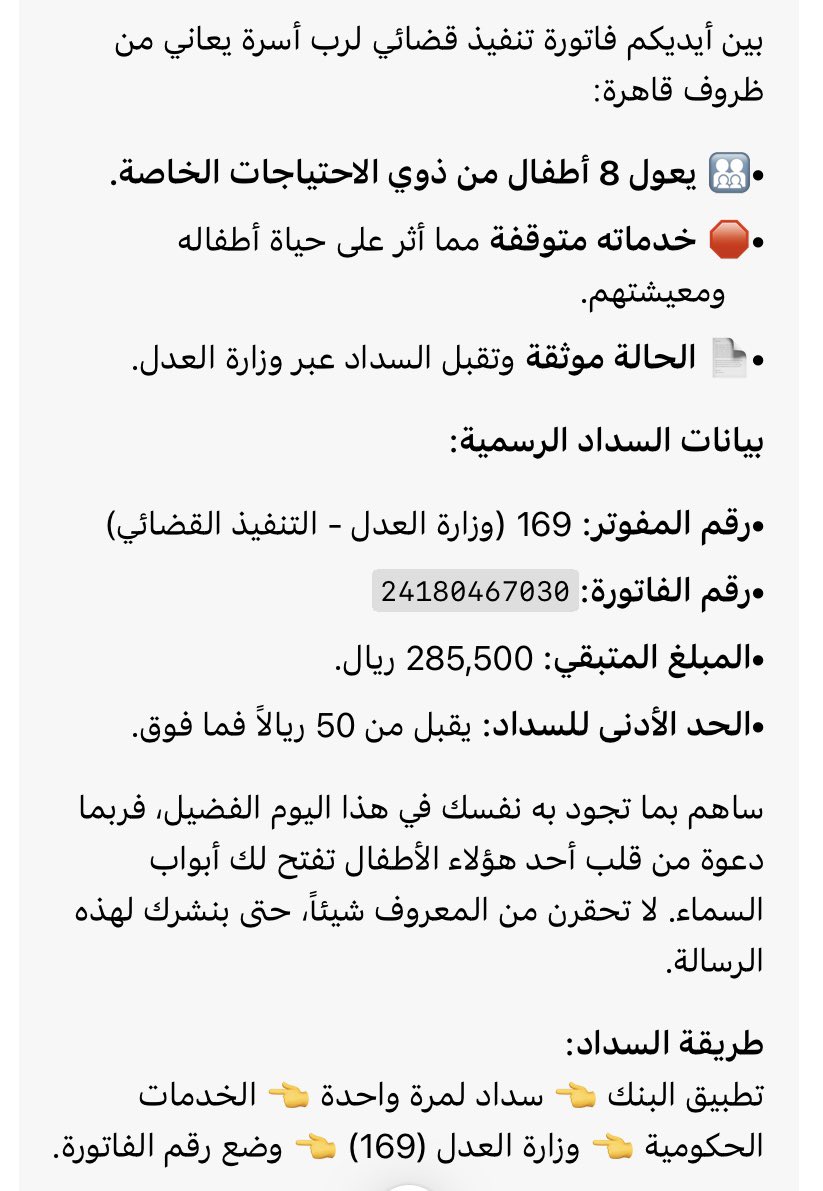 بين أيديكم فاتورة تنفيذ قضائي لرب أسرة يعاني من ظروف قاهرة:

• 👪 يعول 8 أطفال من ذوي الاحتياجات الخاصة.

• 🛑 خدماته متوقفة مما أثر على حياة أطفاله ومعيشتهم.

• 📄 الحالة موثقة وتقبل السداد عبر وزارة العدل.

بيانات السداد الرسمية:

•رقم المفوتر: 169 (وزارة العدل - التنفيذ القضائي)

•رقم الفاتورة: 24180467030

•المبلغ المتبقي: 285,500 ريال.

•الحد الأدنى للسداد: يقبل من 50 ريالاً فما فوق.

ساهم بما تجود به نفسك في هذا اليوم الفضيل، فربما دعوة من قلب أحد هؤلاء الأطفال تفتح لك أبواب السماء. لا تحقرن من المعروف شيئاً، حتى بنشرك لهذه الرسالة.

طريقة السداد:
تطبيق البنك 👈 سداد لمرة واحدة 👈 الخدمات الحكومية 👈 وزارة العدل (169) 👈 وضع رقم الفاتورة.